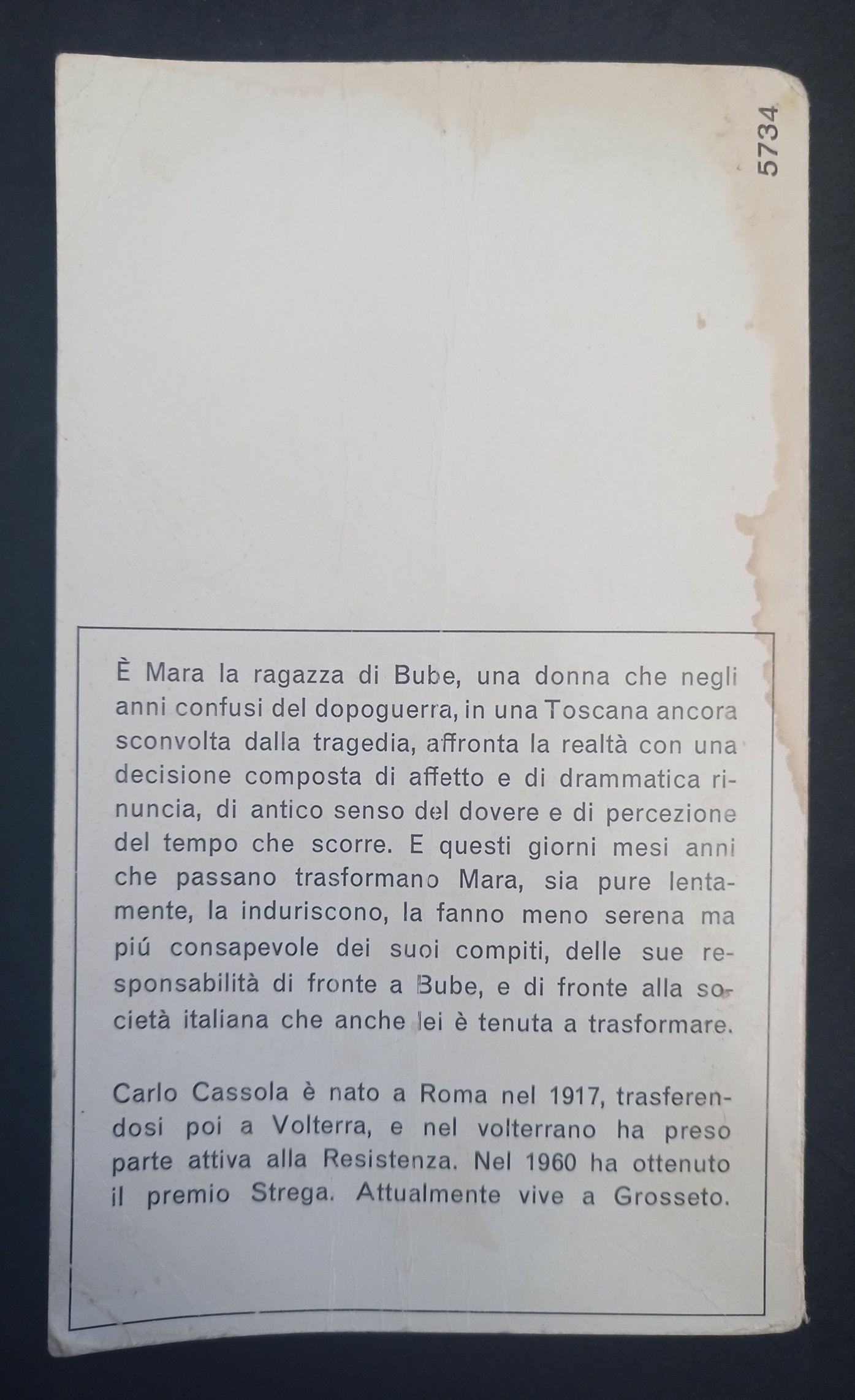 5734

È Mara la ragazza di Bube, una donna che negli anni confusi del dopoguerra, in una Toscana ancora sconvolta dalla tragedia, affronta la realtà con una decisione composta di affetto e di drammatica rinuncia, di antico senso del dovere e di percezione del tempo che scorre. E questi giorni mesi anni che passano trasformano Mara, sia pure lentamente, la induriscono, la fanno meno serena ma piú consapevole dei suoi compiti, delle sue responsabilità di fronte a Bube, e di fronte alla società italiana che anche lei è tenuta a trasformare.

Carlo Cassola è nato a Roma nel 1917, trasferendosi poi a Volterra, e nel volterrano ha preso parte attiva alla Resistenza. Nel 1960 ha ottenuto il premio Strega. Attualmente vive a Grosseto.